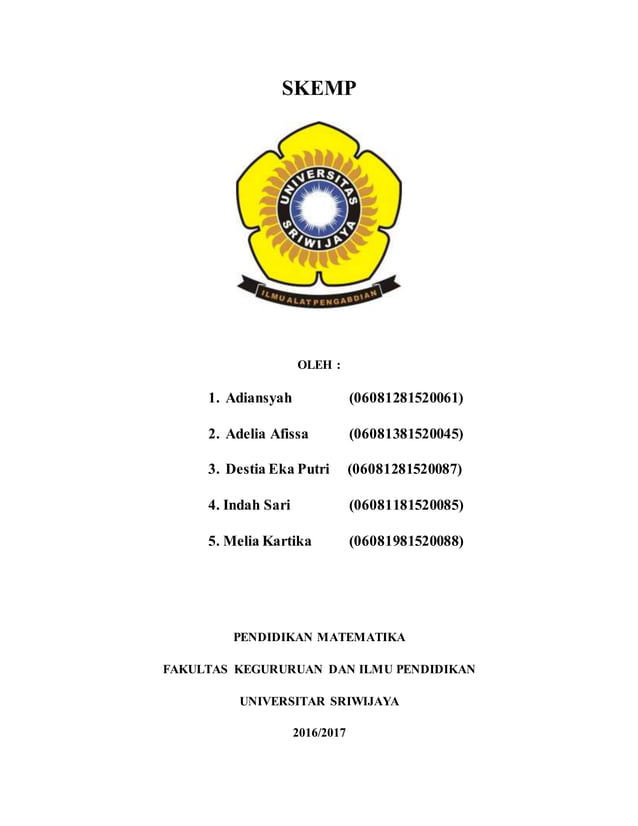 SKEMP

UNIVERSITAS SRIWIJAYA

ILMU ALAT PENGABDIAN

OLEH :

1. Adiansyah (06081281520061)

2. Adelia Afissa (06081381520045)

3. Destia Eka Putri (06081281520087)

4. Indah Sari (06081181520085)

5. Melia Kartika (06081981520088)

PENDIDIKAN MATEMATIKA

FAKULTAS KEGURURUAN DAN ILMU PENDIDIKAN

UNIVERSITAR SRIWIJAYA

2016/2017